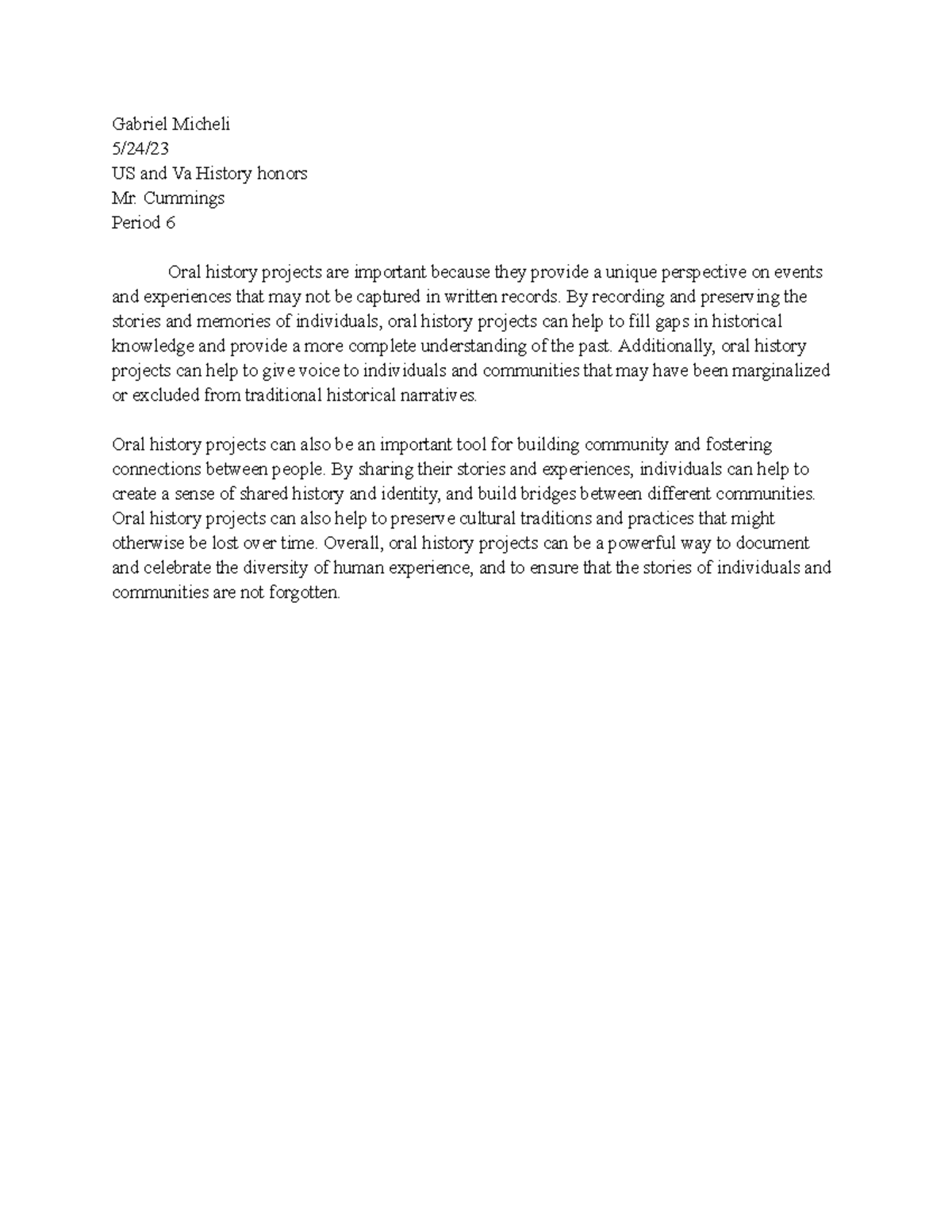 Gabriel Micheli
5/24/23
US and Va History honors
Mr. Cummings
Period 6

Oral history projects are important because they provide a unique perspective on events and experiences that may not be captured in written records. By recording and preserving the stories and memories of individuals, oral history projects can help to fill gaps in historical knowledge and provide a more complete understanding of the past. Additionally, oral history projects can help to give voice to individuals and communities that may have been marginalized or excluded from traditional historical narratives.

Oral history projects can also be an important tool for building community and fostering connections between people. By sharing their stories and experiences, individuals can help to create a sense of shared history and identity, and build bridges between different communities. Oral history projects can also help to preserve cultural traditions and practices that might otherwise be lost over time. Overall, oral history projects can be a powerful way to document and celebrate the diversity of human experience, and to ensure that the stories of individuals and communities are not forgotten.